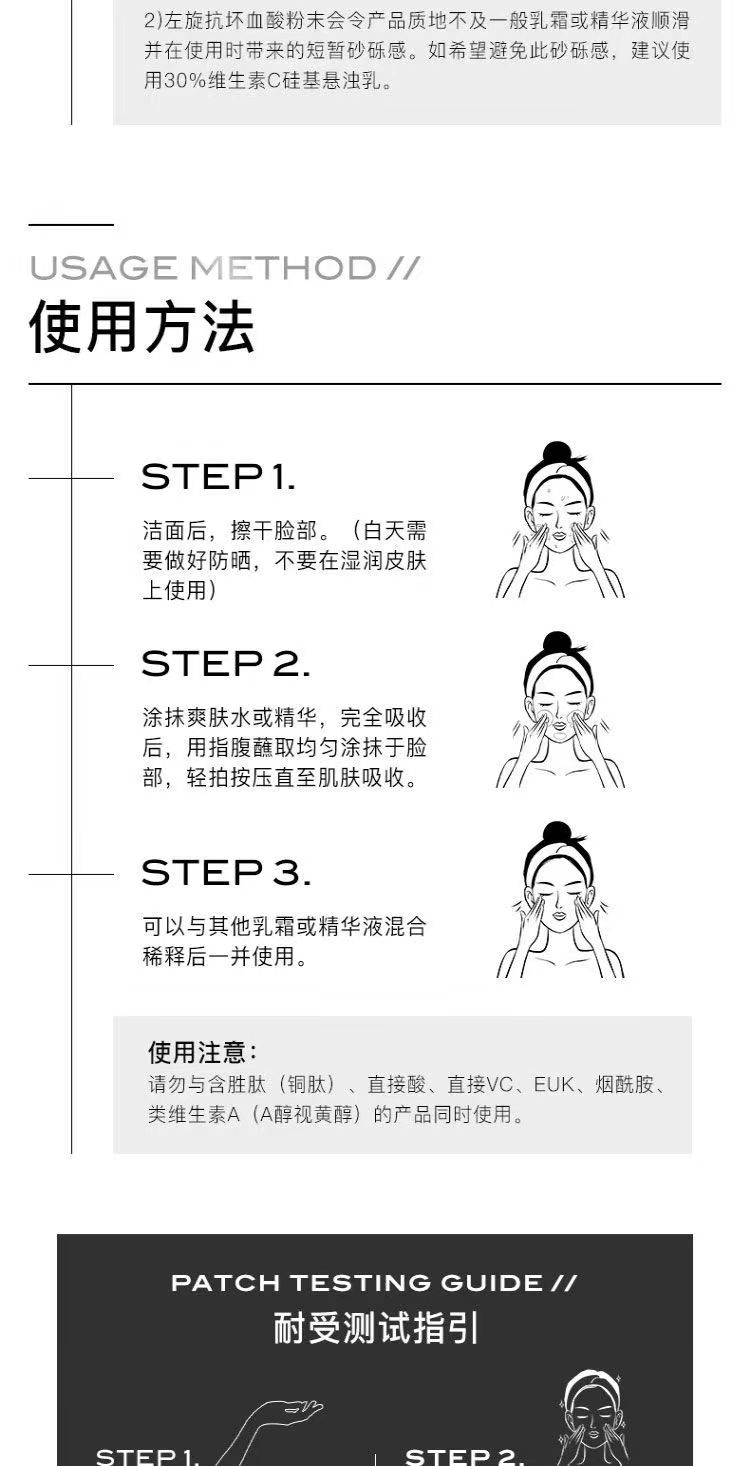 2)左旋抗坏血酸粉末会令产品质地不及一般乳霜或精华液顺滑并在使用时带来的短暂砂砾感。如希望避免此砂砾感，建议使用30%维生素C硅基悬浊乳。

USAGE METHOD //
使用方法

STEP 1.

洁面后，擦干脸部。（白天需要做好防晒，不要在湿润皮肤上使用）

STEP 2.

涂抹爽肤水或精华，完全吸收后，用指腹蘸取均匀涂抹于脸部，轻拍按压直至肌肤吸收。

STEP 3.

可以与其他乳霜或精华液混合稀释后一并使用。

使用注意：
请勿与含胜肽（铜肽）、直接酸、直接VC、EUK、烟酰胺、类维生素A（A醇视黄醇）的产品同时使用。

PATCH TESTING GUIDE //
耐受测试指引

STEP 1.

STEP 2.